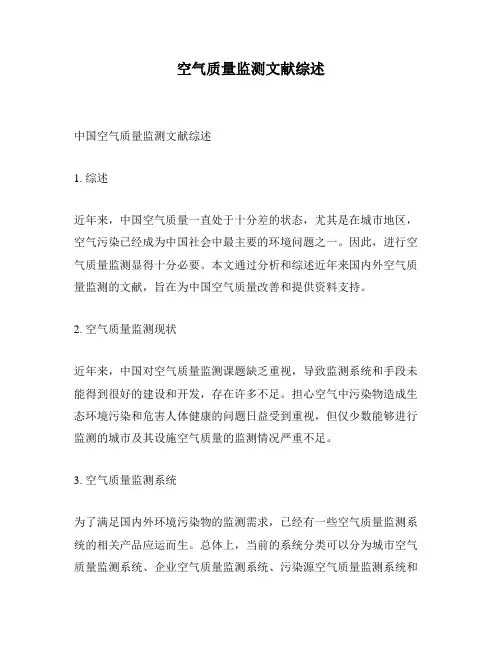 空气质量监测文献综述

中国空气质量监测文献综述

1. 综述

近年来，中国空气质量一直处于十分差的状态，尤其是在城市地区，空气污染已经成为中国社会中最主要的环境问题之一。因此，进行空气质量监测显得十分必要。本文通过分析和综述近年来国内外空气质量监测的文献，旨在为中国空气质量改善和提供资料支持。

2. 空气质量监测现状

近年来，中国对空气质量监测课题缺乏重视，导致监测系统和手段未能得到很好的建设和开发，存在许多不足。担心空气中污染物造成生态环境污染和危害人体健康的问题日益受到重视，但仅少数能够进行监测的城市及其设施空气质量的监测情况严重不足。

3. 空气质量监测系统

为了满足国内外环境污染物的监测需求，已经有一些空气质量监测系统的相关产品应运而生。总体上，当前的系统分类可以分为城市空气质量监测系统、企业空气质量监测系统、污染源空气质量监测系统和